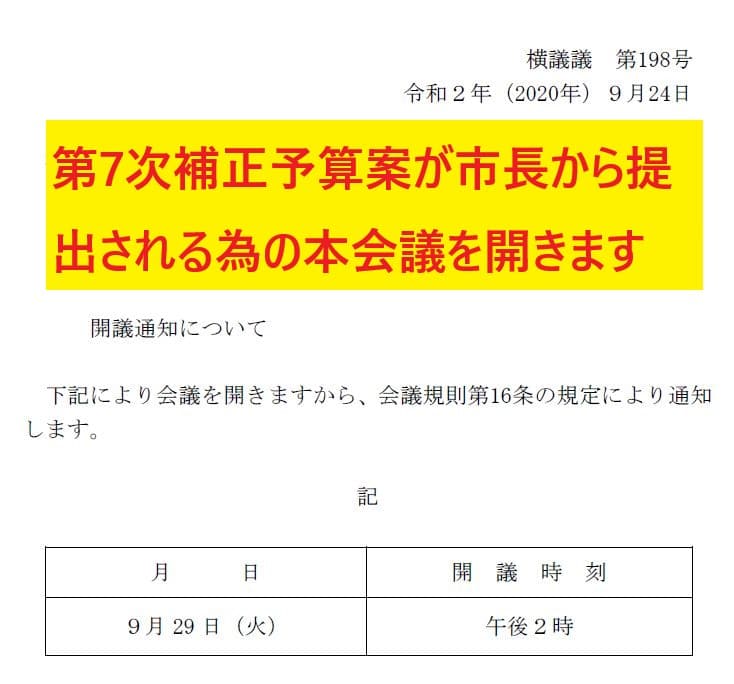 横議議　第198号
令和２年（2020年）９月24日

第7次補正予算案が市長から提出される為の本会議を開きます

開議通知について

下記により会議を開きますから、会議規則第16条の規定により通知します。

記

| 月　　日 | 開　議　時　刻 |
|---|---|
| 9月 29 日（火） | 午後２時 |